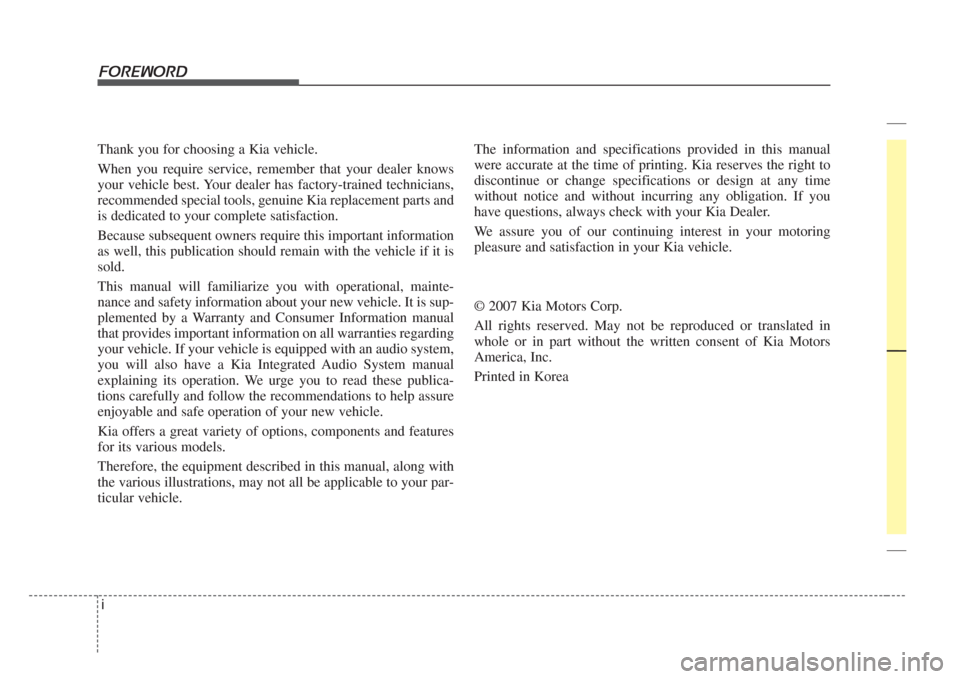 FOREWORD

Thank you for choosing a Kia vehicle.

When you require service, remember that your dealer knows your vehicle best. Your dealer has factory-trained technicians, recommended special tools, genuine Kia replacement parts and is dedicated to your complete satisfaction.

Because subsequent owners require this important information as well, this publication should remain with the vehicle if it is sold.

This manual will familiarize you with operational, maintenance and safety information about your new vehicle. It is supplemented by a Warranty and Consumer Information manual that provides important information on all warranties regarding your vehicle. If your vehicle is equipped with an audio system, you will also have a Kia Integrated Audio System manual explaining its operation. We urge you to read these publications carefully and follow the recommendations to help assure enjoyable and safe operation of your new vehicle.

Kia offers a great variety of options, components and features for its various models.

Therefore, the equipment described in this manual, along with the various illustrations, may not all be applicable to your particular vehicle.

The information and specifications provided in this manual were accurate at the time of printing. Kia reserves the right to discontinue or change specifications or design at any time without notice and without incurring any obligation. If you have questions, always check with your Kia Dealer.

We assure you of our continuing interest in your motoring pleasure and satisfaction in your Kia vehicle.

© 2007 Kia Motors Corp.

All rights reserved. May not be reproduced or translated in whole or in part without the written consent of Kia Motors America, Inc.

Printed in Korea

i

carmanualsonline.info